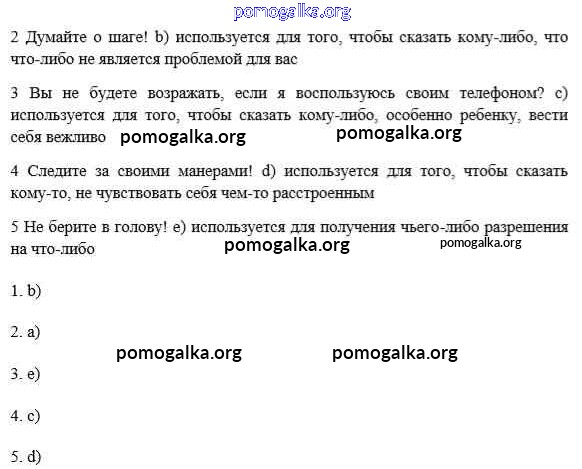 pomogalka.org

2 Думайте о шаге! b) используется для того, чтобы сказать кому-либо, что что-либо не является проблемой для вас

3 Вы не будете возражать, если я воспользуюсь своим телефоном? c) используется для того, чтобы сказать кому-либо, особенно ребенку, вести себя вежливо pomogalka.org pomogalka.org

4 Следите за своими манерами! d) используется для того, чтобы сказать кому-то, не чувствовать себя чем-то расстроенным

5 Не берите в голову! e) используется для получения чьего-либо разрешения на что-либо pomogalka.org pomogalka.org

1. b)

2. a)

pomogalka.org pomogalka.org

3. e)

4. c)

5. d)